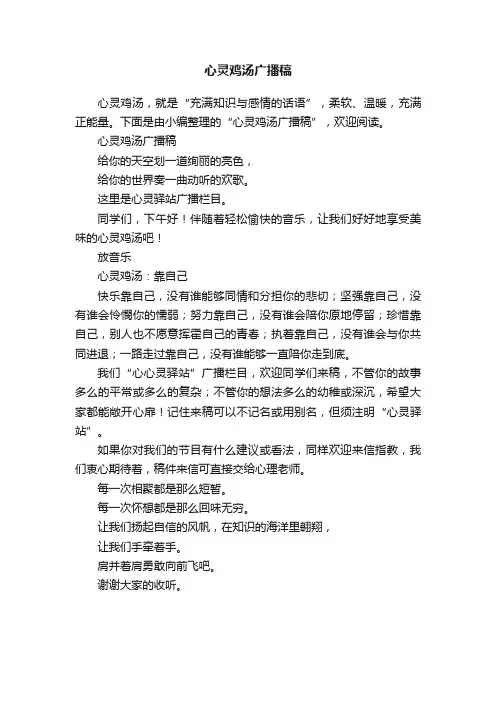 心灵鸡汤广播稿

心灵鸡汤，就是“充满知识与感情的话语”，柔软、温暖，充满正能量。下面是由小编整理的“心灵鸡汤广播稿”，欢迎阅读。

心灵鸡汤广播稿

给你的天空划一道绚丽的亮色，

给你的世界奏一曲动听的欢歌。

这里是心灵驿站广播栏目。

同学们，下午好！伴随着轻松愉快的音乐，让我们好好地享受美味的心灵鸡汤吧！

放音乐

心灵鸡汤：靠自己

快乐靠自己，没有谁能够同情和分担你的悲切；坚强靠自己，没有谁会怜悯你的懦弱；努力靠自己，没有谁会陪你原地停留；珍惜靠自己，别人也不愿意挥霍自己的青春；执着靠自己，没有谁会与你共同进退；一路走过靠自己，没有谁能够一直陪你走到底。

我们“心心灵驿站”广播栏目，欢迎同学们来稿，不管你的故事多么的平常或多么的复杂；不管你的想法多么的幼稚或深沉，希望大家都能敞开心扉！记住来稿可以不记名或用别名，但须注明“心灵驿站”。

如果你对我们的节目有什么建议或看法，同样欢迎来信指教，我们衷心期待着，稿件来信可直接交给心理老师。

每一次相聚都是那么短暂。

每一次怀想都是那么回味无穷。

让我们扬起自信的风帆，在知识的海洋里翱翔，

让我们手牵着手。

肩并着肩勇敢向前飞吧。

谢谢大家的收听。